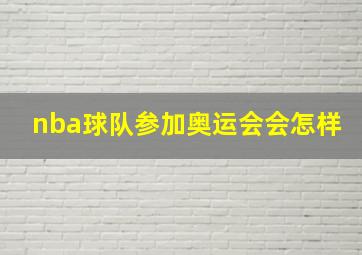 nba球队参加奥运会会怎样